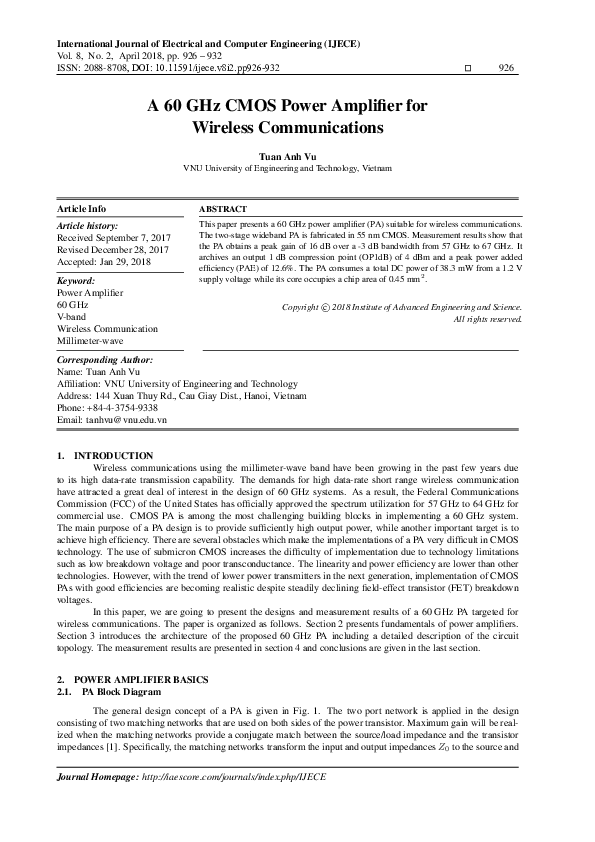 International Journal of Electrical and Computer Engineering (IJECE)
Vol. 8, No. 2, April 2018, pp. 926 – 932
ISSN: 2088-8708, DOI: 10.11591/ijece.v8i2.pp926-932 □ 926

A 60 GHz CMOS Power Amplifier for Wireless Communications

Tuan Anh Vu
VNU University of Engineering and Technology, Vietnam

Article Info

Article history:
Received September 7, 2017
Revised December 28, 2017
Accepted: Jan 29, 2018

Keyword:
Power Amplifier
60 GHz
V-band
Wireless Communication
Millimeter-wave

ABSTRACT

This paper presents a 60 GHz power amplifier (PA) suitable for wireless communications. The two-stage wideband PA is fabricated in 55 nm CMOS. Measurement results show that the PA obtains a peak gain of 16 dB over a -3 dB bandwidth from 57 GHz to 67 GHz. It archives an output 1 dB compression point (OP1dB) of 4 dBm and a peak power added efficiency (PAE) of 12.6%. The PA consumes a total DC power of 38.3 mW from a 1.2 V supply voltage while its core occupies a chip area of 0.45 mm$^2$.

Copyright © 2018 Institute of Advanced Engineering and Science.
All rights reserved.

Corresponding Author:
Name: Tuan Anh Vu
Affiliation: VNU University of Engineering and Technology
Address: 144 Xuan Thuy Rd., Cau Giay Dist., Hanoi, Vietnam
Phone: +84-4-3754-9338
Email: tanhvu@vnu.edu.vn

1. INTRODUCTION

Wireless communications using the millimeter-wave band have been growing in the past few years due to its high data-rate transmission capability. The demands for high data-rate short range wireless communication have attracted a great deal of interest in the design of 60 GHz systems. As a result, the Federal Communications Commission (FCC) of the United States has officially approved the spectrum utilization for 57 GHz to 64 GHz for commercial use. CMOS PA is among the most challenging building blocks in implementing a 60 GHz system. The main purpose of a PA design is to provide sufficiently high output power, while another important target is to achieve high efficiency. There are several obstacles which make the implementations of a PA very difficult in CMOS technology. The use of submicron CMOS increases the difficulty of implementation due to technology limitations such as low breakdown voltage and poor transconductance. The linearity and power efficiency are lower than other technologies. However, with the trend of lower power transmitters in the next generation, implementation of CMOS PAs with good efficiencies are becoming realistic despite steadily declining field-effect transistor (FET) breakdown voltages.

In this paper, we are going to present the designs and measurement results of a 60 GHz PA targeted for wireless communications. The paper is organized as follows. Section 2 presents fundamentals of power amplifiers. Section 3 introduces the architecture of the proposed 60 GHz PA including a detailed description of the circuit topology. The measurement results are presented in section 4 and conclusions are given in the last section.

2. POWER AMPLIFIER BASICS
2.1. PA Block Diagram

The general design concept of a PA is given in Fig. 1. The two port network is applied in the design consisting of two matching networks that are used on both sides of the power transistor. Maximum gain will be realized when the matching networks provide a conjugate match between the source/load impedance and the transistor impedances [1]. Specifically, the matching networks transform the input and output impedances $Z_0$ to the source and

Journal Homepage: http://iaescore.com/journals/index.php/IJECE